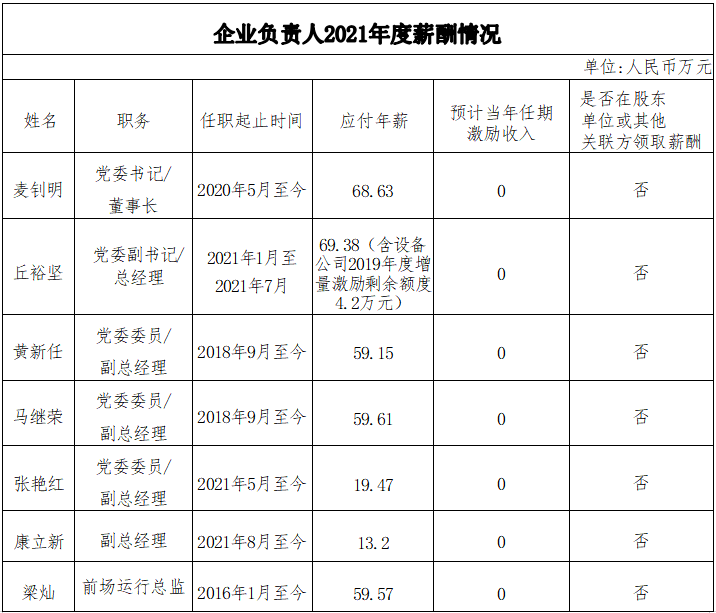 企业负责人2021年度薪酬情况

单位:人民币万元

| 姓名 | 职务 | 任职起止时间 | 应付年薪 | 预计当年任期激励收入 | 是否在股东单位或其他关联方领取薪酬 |
|---|---|---|---|---|---|
| 麦钊明 | 党委书记/董事长 | 2020年5月至今 | 68.63 | 0 | 否 |
| 丘裕坚 | 党委副书记/总经理 | 2021年1月至2021年7月 | 69.38（含设备公司2019年度增量激励剩余额度4.2万元） | 0 | 否 |
| 黄新任 | 党委委员/副总经理 | 2018年9月至今 | 59.15 | 0 | 否 |
| 马继荣 | 党委委员/副总经理 | 2018年9月至今 | 59.61 | 0 | 否 |
| 张艳红 | 党委委员/副总经理 | 2021年5月至今 | 19.47 | 0 | 否 |
| 康立新 | 副总经理 | 2021年8月至今 | 13.2 | 0 | 否 |
| 梁灿 | 前场运行总监 | 2016年1月至今 | 59.57 | 0 | 否 |